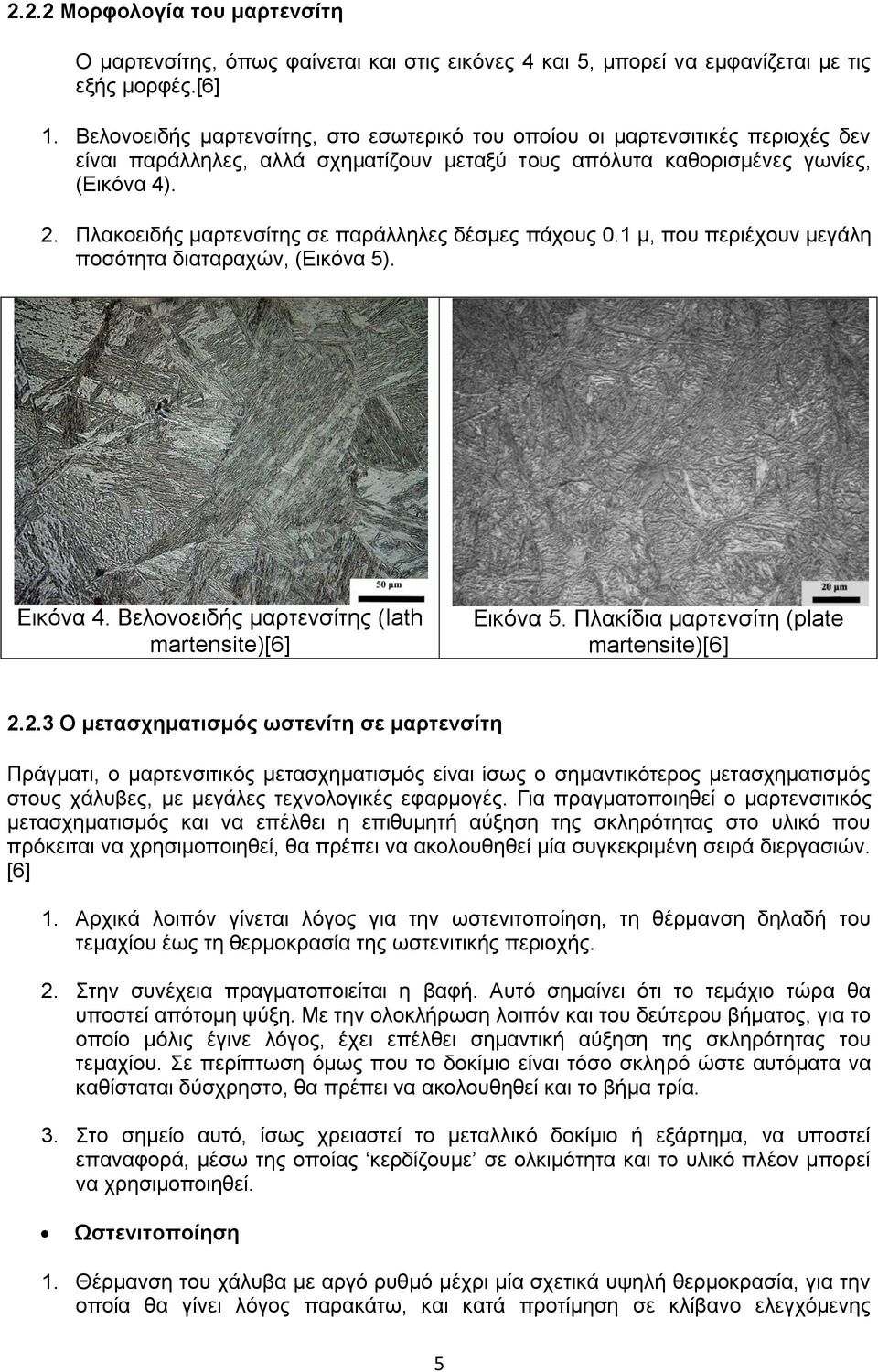 2.2.2 Μορφολογία του μαρτενσίτη

Ο μαρτενσίτης, όπως φαίνεται και στις εικόνες 4 και 5, μπορεί να εμφανίζεται με τις εξής μορφές.[6]

1. Βελονοειδής μαρτενσίτης, στο εσωτερικό του οποίου οι μαρτενσιτικές περιοχές δεν είναι παράλληλες, αλλά σχηματίζουν μεταξύ τους απόλυτα καθορισμένες γωνίες, (Εικόνα 4).

2. Πλακοειδής μαρτενσίτης σε παράλληλες δέσμες πάχους 0.1 μ, που περιέχουν μεγάλη ποσότητα διαταραχών, (Εικόνα 5).

50 μm

Εικόνα 4. Βελονοειδής μαρτενσίτης (lath martensite)[6]

20 μm

Εικόνα 5. Πλακίδια μαρτενσίτη (plate martensite)[6]

2.2.3 Ο μετασχηματισμός ωστενίτη σε μαρτενσίτη

Πράγματι, ο μαρτενσιτικός μετασχηματισμός είναι ίσως ο σημαντικότερος μετασχηματισμός στους χάλυβες, με μεγάλες τεχνολογικές εφαρμογές. Για πραγματοποιηθεί ο μαρτενσιτικός μετασχηματισμός και να επέλθει η επιθυμητή αύξηση της σκληρότητας στο υλικό που πρόκειται να χρησιμοποιηθεί, θα πρέπει να ακολουθηθεί μία συγκεκριμένη σειρά διεργασιών. [6]

1. Αρχικά λοιπόν γίνεται λόγος για την ωστενιτοποίηση, τη θέρμανση δηλαδή του τεμαχίου έως τη θερμοκρασία της ωστενιτικής περιοχής.

2. Στην συνέχεια πραγματοποιείται η βαφή. Αυτό σημαίνει ότι το τεμάχιο τώρα θα υποστεί απότομη ψύξη. Με την ολοκλήρωση λοιπόν και του δεύτερου βήματος, για το οποίο μόλις έγινε λόγος, έχει επέλθει σημαντική αύξηση της σκληρότητας του τεμαχίου. Σε περίπτωση όμως που το δοκίμιο είναι τόσο σκληρό ώστε αυτόματα να καθίσταται δύσχρηστο, θα πρέπει να ακολουθηθεί και το βήμα τρία.

3. Στο σημείο αυτό, ίσως χρειαστεί το μεταλλικό δοκίμιο ή εξάρτημα, να υποστεί επαναφορά, μέσω της οποίας ‘κερδίζουμε’ σε ολκιμότητα και το υλικό πλέον μπορεί να χρησιμοποιηθεί.

• Ωστενιτοποίηση

1. Θέρμανση του χάλυβα με αργό ρυθμό μέχρι μία σχετικά υψηλή θερμοκρασία, για την οποία θα γίνει λόγος παρακάτω, και κατά προτίμηση σε κλίβανο ελεγχόμενης

5